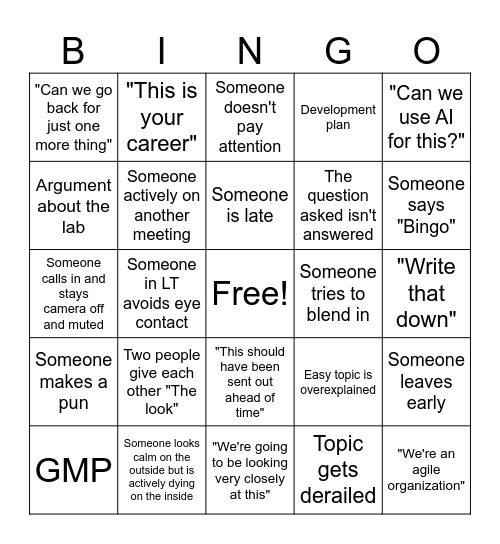 | B | I | N | G | O |
|---|---|---|---|---|
| "Can we go back for just one more thing" | "This is your career" | Someone doesn't pay attention | Development plan | "Can we use AI for this?" |
| Argument about the lab | Someone actively on another meeting | Someone is late | The question asked isn't answered | Someone says "Bingo" |
| Someone calls in and stays camera off and muted | Someone in LT avoids eye contact | Free! | Someone tries to blend in | "Write that down" |
| Someone makes a pun | Two people give each other "The look" | "This should have been sent out ahead of time" | Easy topic is overexplained | Someone leaves early |
| GMP | Someone looks calm on the outside but is actively dying on the inside | "We're going to be looking very closely at this" | Topic gets derailed | "We're an agile organization" |